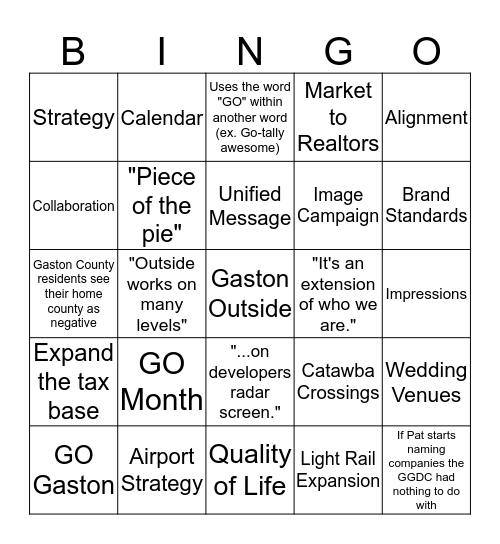 | B | I | N | G | O |
|---|---|---|---|---|
| Strategy | Calendar | Uses the word "GO" within another word (ex. Go-tally awesome) | Market to Realtors | Alignment |
| Collaboration | "Piece of the pie" | Unified Message | Image Campaign | Brand Standards |
| Gaston County residents see their home county as negative | "Outside works on many levels" | Gaston Outside | "It's an extension of who we are." | Impressions |
| Expand the tax base | GO Month | "...on developers radar screen." | Catawba Crossings | Wedding Venues |
| GO Gaston | Airport Strategy | Quality of Life | Light Rail Expansion | If Pat starts naming companies the GGDC had nothing to do with |